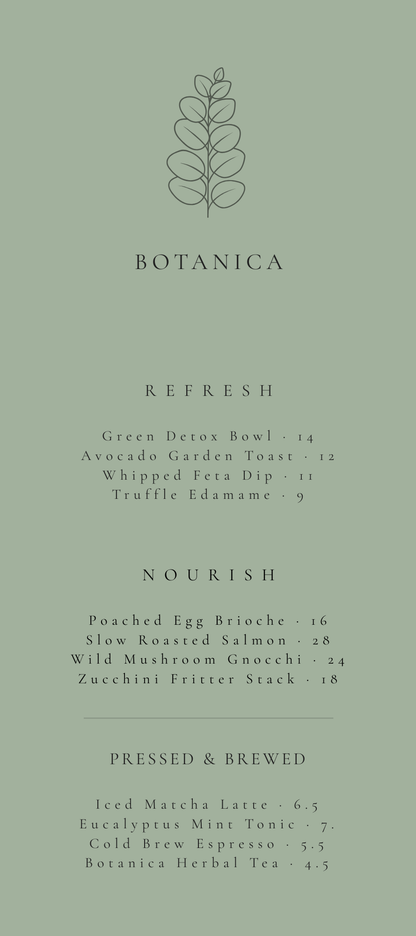 BOTANICA

REFRESH

Green Detox Bowl · 14
Avocado Garden Toast · 12
Whipped Feta Dip · 11
Truffle Edamame · 9

NOURISH

Poached Egg Brioche · 16
Slow Roasted Salmon · 28
Wild Mushroom Gnocchi · 24
Zucchini Fritter Stack · 18

PRESSED & BREWED

Iced Matcha Latte · 6.5
Eucalyptus Mint Tonic · 7.
Cold Brew Espresso · 5.5
Botanica Herbal Tea · 4.5